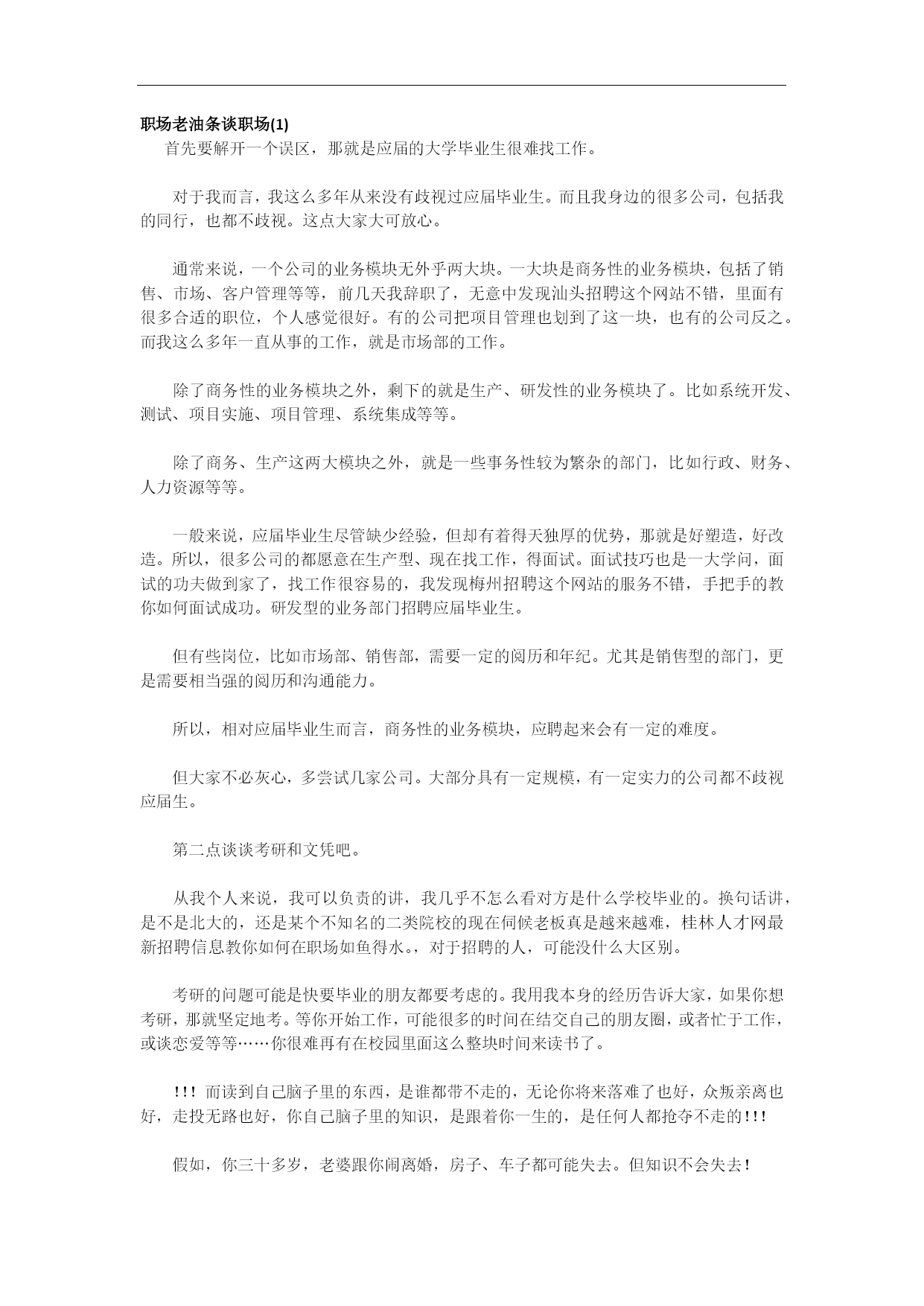 职场老油条谈职场(1)

首先要解开一个误区，那就是应届的大学毕业生很难找工作。

对于我而言，我这么多年从来没有歧视过应届毕业生。而且我身边的很多公司，包括我的同行，也都不歧视。这点大家大可放心。

通常来说，一个公司的业务模块无外乎两大块。一大块是商务性的业务模块，包括了销售、市场、客户管理等等，前几天我辞职了，无意中发现汕头招聘这个网站不错，里面有很多合适的职位，个人感觉很好。有的公司把项目管理也划到了这一块，也有的公司反之。而我这么多年一直从事的工作，就是市场部的工作。

除了商务性的业务模块之外，剩下的就是生产、研发性的业务模块了。比如系统开发、测试、项目实施、项目管理、系统集成等等。

除了商务、生产这两大模块之外，就是一些事务性较为繁杂的部门，比如行政、财务、人力资源等等。

一般来说，应届毕业生尽管缺少经验，但却有着得天独厚的优势，那就是好塑造，好改造。所以，很多公司的都愿意在生产型、现在找工作，得面试。面试技巧也是一大学问，面试的功夫做到家了，找工作很容易的，我发现梅州招聘这个网站的服务不错，手把手的教你如何面试成功。研发型的业务部门招聘应届毕业生。

但有些岗位，比如市场部、销售部，需要一定的阅历和年纪。尤其是销售型的部门，更是需要相当强的阅历和沟通能力。

所以，相对应届毕业生而言，商务性的业务模块，应聘起来会有一定的难度。

但大家不必灰心，多尝试几家公司。大部分具有一定规模，有一定实力的公司都不歧视应届生。

第二点谈谈考研和文凭吧。

从我个人来说，我可以负责的讲，我几乎不怎么看对方是什么学校毕业的。换句话讲，是不是北大的，还是某个不知名的二类院校的现在伺候老板真是越来越难，桂林人才网最新招聘信息教你如何在职场如鱼得水。，对于招聘的人，可能没什么大区别。

考研的问题可能是快要毕业的朋友都要考虑的。我用我本身的经历告诉大家，如果你想考研，那就坚定地考。等你开始工作，可能很多的时间在结交自己的朋友圈，或者忙于工作，或谈恋爱等等……你很难再有在校园里面这么整块时间来读书了。

!!! 而读到自己脑子里的东西，是谁都带不走的，无论你将来落难了也好，众叛亲离也好，走投无路也好，你自己脑子里的知识，是跟着你一生的，是任何人都抢夺不走的!!!

假如，你三十多岁，老婆跟你闹离婚，房子、车子都可能失去。但知识不会失去！